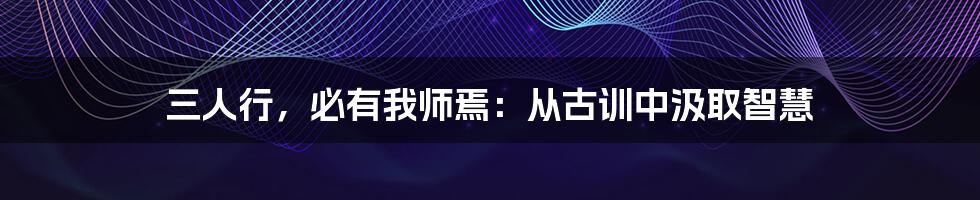 三人行，必有我师焉：从古训中汲取智慧